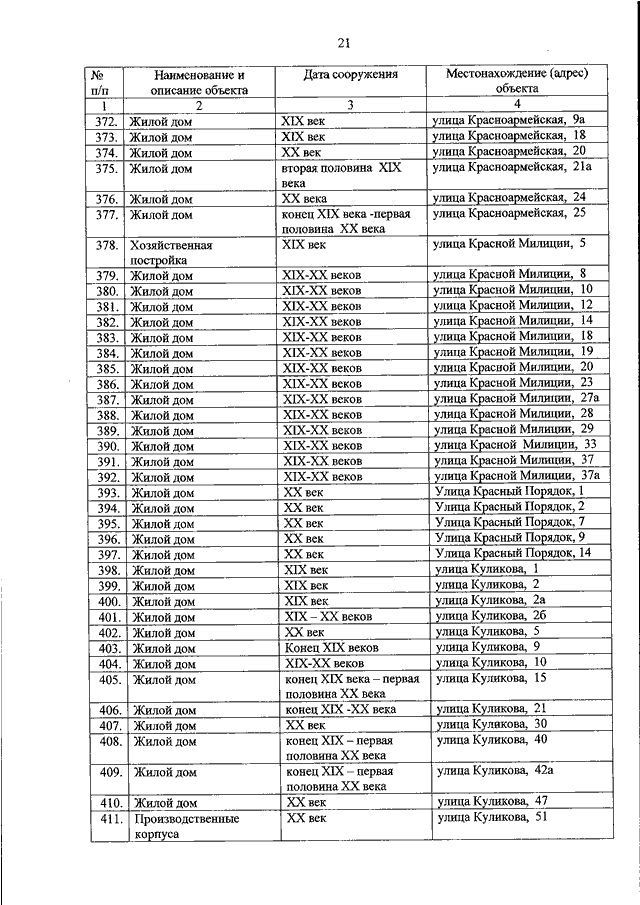 21

| № п/п | Наименование и описание объекта | Дата сооружения | Местонахождение (адрес) объекта |
|---|---|---|---|
| 1 | 2 | 3 | 4 |
| 372. | Жилой дом | XIX век | улица Красноармейская, 9а |
| 373. | Жилой дом | XIX век | улица Красноармейская, 18 |
| 374. | Жилой дом | XX век | улица Красноармейская, 20 |
| 375. | Жилой дом | вторая половина XIX века | улица Красноармейская, 21а |
| 376. | Жилой дом | XX века | улица Красноармейская, 24 |
| 377. | Жилой дом | конец XIX века -первая половина XX века | улица Красноармейская, 25 |
| 378. | Хозяйственная постройка | XIX век | улица Красной Милиции, 5 |
| 379. | Жилой дом | XIX-XX веков | улица Красной Милиции, 8 |
| 380. | Жилой дом | XIX-XX веков | улица Красной Милиции, 10 |
| 381. | Жилой дом | XIX-XX веков | улица Красной Милиции, 12 |
| 382. | Жилой дом | XIX-XX веков | улица Красной Милиции, 14 |
| 383. | Жилой дом | XIX-XX веков | улица Красной Милиции, 18 |
| 384. | Жилой дом | XIX-XX веков | улица Красной Милиции, 19 |
| 385. | Жилой дом | XIX-XX веков | улица Красной Милиции, 20 |
| 386. | Жилой дом | XIX-XX веков | улица Красной Милиции, 23 |
| 387. | Жилой дом | XIX-XX веков | улица Красной Милиции, 27а |
| 388. | Жилой дом | XIX-XX веков | улица Красной Милиции, 28 |
| 389. | Жилой дом | XIX-XX веков | улица Красной Милиции, 29 |
| 390. | Жилой дом | XIX-XX веков | улица Красной Милиции, 33 |
| 391. | Жилой дом | XIX-XX веков | улица Красной Милиции, 37 |
| 392. | Жилой дом | XIX-XX веков | улица Красной Милиции, 37а |
| 393. | Жилой дом | XX век | Улица Красный Порядок, 1 |
| 394. | Жилой дом | XX век | Улица Красный Порядок, 2 |
| 395. | Жилой дом | XX век | Улица Красный Порядок, 7 |
| 396. | Жилой дом | XX век | Улица Красный Порядок, 9 |
| 397. | Жилой дом | XX век | Улица Красный Порядок, 14 |
| 398. | Жилой дом | XIX век | улица Куликова, 1 |
| 399. | Жилой дом | XIX век | улица Куликова, 2 |
| 400. | Жилой дом | XIX век | улица Куликова, 2а |
| 401. | Жилой дом | XIX – XX веков | улица Куликова, 2б |
| 402. | Жилой дом | XX век | улица Куликова, 5 |
| 403. | Жилой дом | Конец XIX веков | улица Куликова, 9 |
| 404. | Жилой дом | XIX-XX веков | улица Куликова, 10 |
| 405. | Жилой дом | конец XIX века – первая половина XX века | улица Куликова, 15 |
| 406. | Жилой дом | конец XIX -XX века | улица Куликова, 21 |
| 407. | Жилой дом | XX век | улица Куликова, 30 |
| 408. | Жилой дом | конец XIX – первая половина XX века | улица Куликова, 40 |
| 409. | Жилой дом | конец XIX – первая половина XX века | улица Куликова, 42а |
| 410. | Жилой дом | XX век | улица Куликова, 47 |
| 411. | Производственные корпуса | XX век | улица Куликова, 51 |